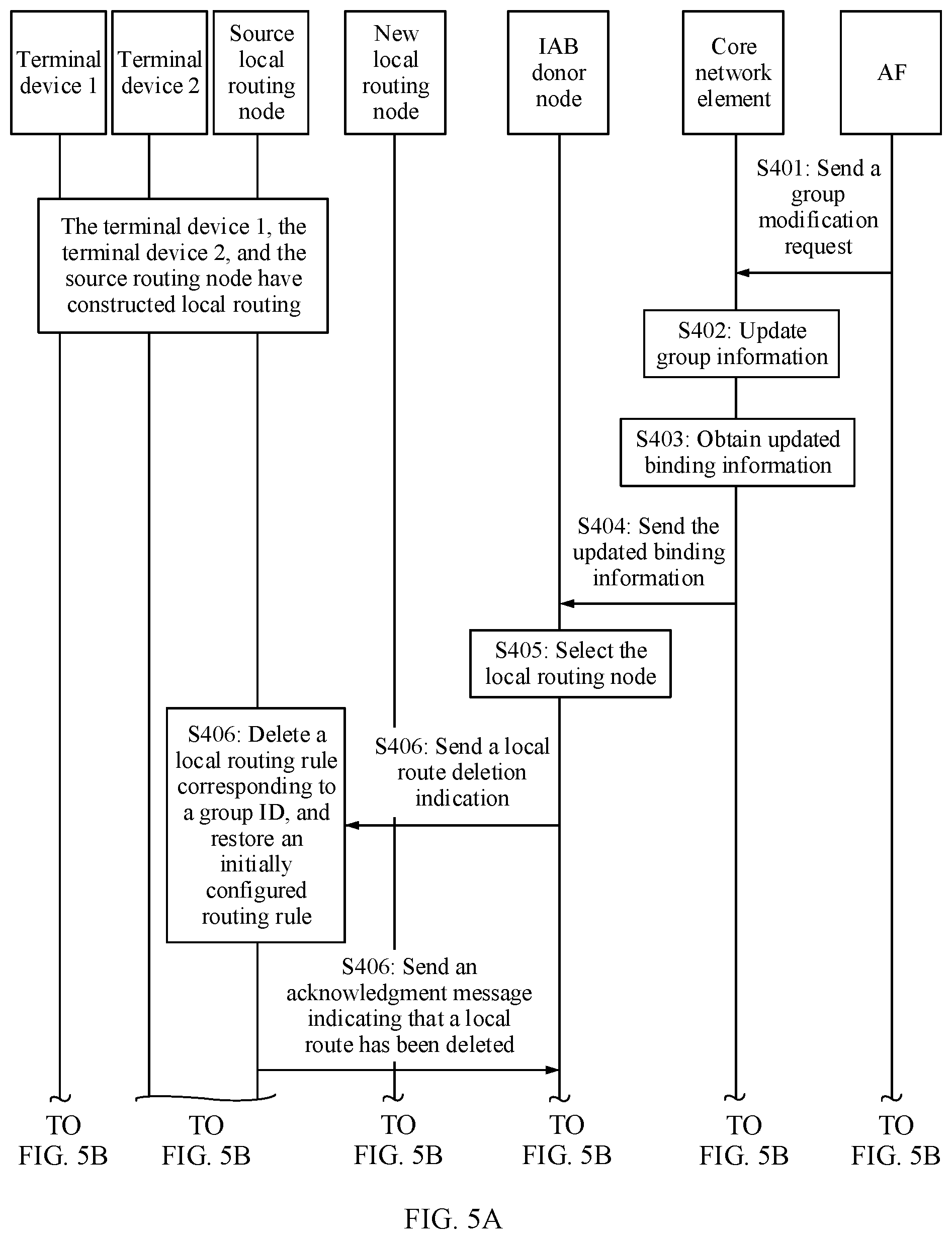 Terminal device 1

Terminal device 2

Source local routing node

New local routing node

IAB donor node

Core network element

AF

S401: Send a group modification request

The terminal device 1, the terminal device 2, and the source routing node have constructed local routing

S402: Update group information

S403: Obtain updated binding information

S404: Send the updated binding information

S405: Select the local routing node

S406: Delete a local routing rule corresponding to a group ID, and restore an initially configured routing rule

S406: Send a local route deletion indication

S406: Send an acknowledgment message indicating that a local route has been deleted

TO FIG. 5B

TO FIG. 5B

TO FIG. 5B

TO FIG. 5B

TO FIG. 5B

TO FIG. 5B

FIG. 5A